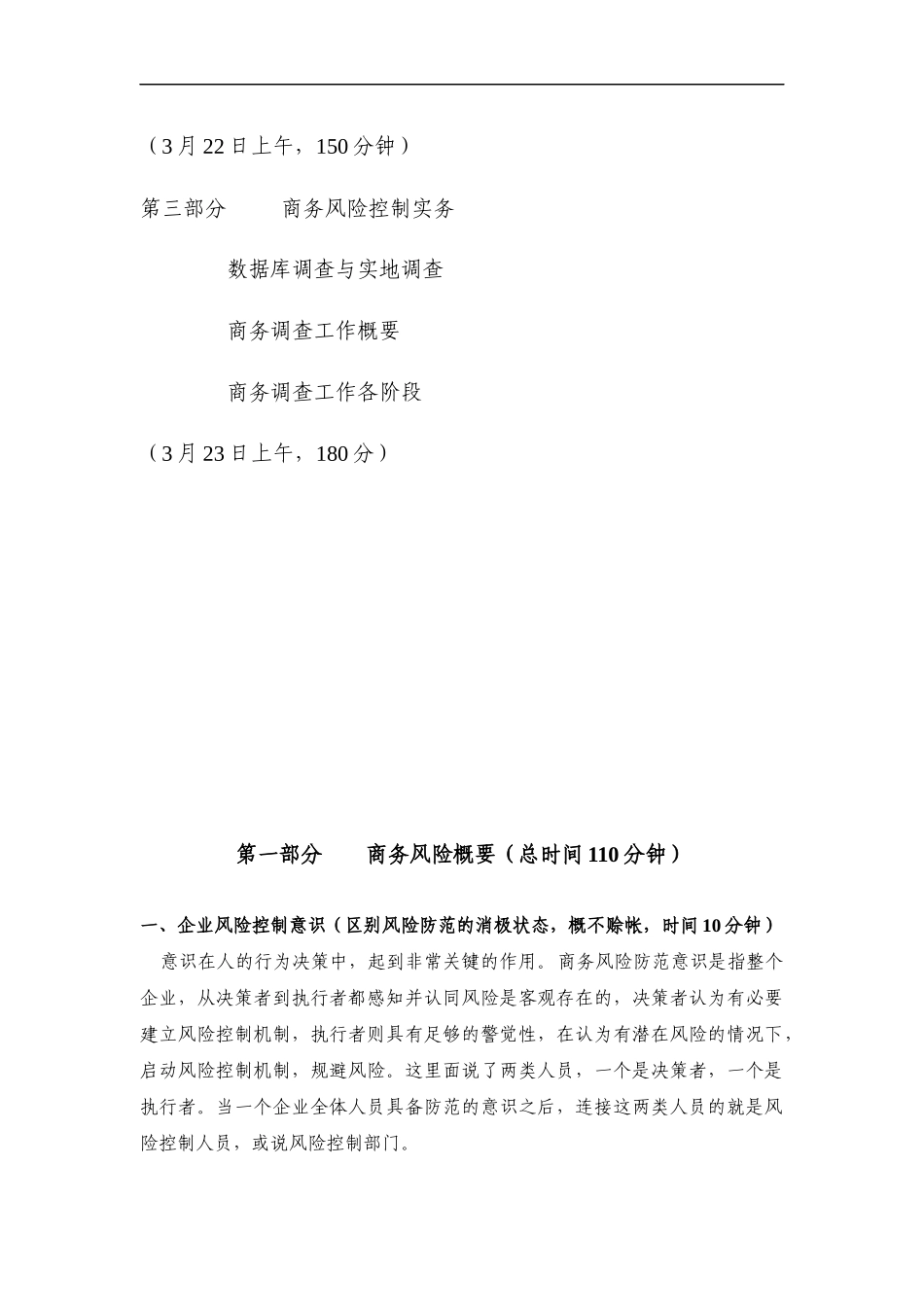 （3月22日上午，150分钟）

第三部分　　商务风险控制实务

数据库调查与实地调查

商务调查工作概要

商务调查工作各阶段

（3月23日上午，180分）

第一部分　　商务风险概要（总时间110分钟）

一、企业风险控制意识（区别风险防范的消极状态，概不赊帐，时间10分钟）

意识在人的行为决策中，起到非常关键的作用。商务风险防范意识是指整个企业，从决策者到执行者都感知并认同风险是客观存在的，决策者认为有必要建立风险控制机制，执行者则具有足够的警觉性，在认为有潜在风险的情况下，启动风险控制机制，规避风险。这里面说了两类人员，一个是决策者，一个是执行者。当一个企业全体人员具备防范的意识之后，连接这两类人员的就是风险控制人员，或说风险控制部门。